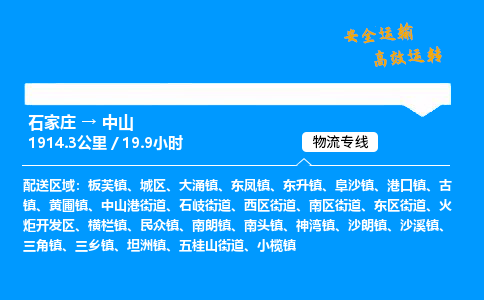 安全运输
高效运转

石家庄 → 中山
1914.3公里 / 19.9小时

物流专线

配送区域：板芙镇、城区、大涌镇、东凤镇、东升镇、阜沙镇、港口镇、古镇、黄圃镇、中山港街道、石岐街道、西区街道、南区街道、东区街道、火炬开发区、横栏镇、民众镇、南朗镇、南头镇、神湾镇、沙朗镇、沙溪镇、三角镇、三乡镇、坦洲镇、五桂山街道、小榄镇